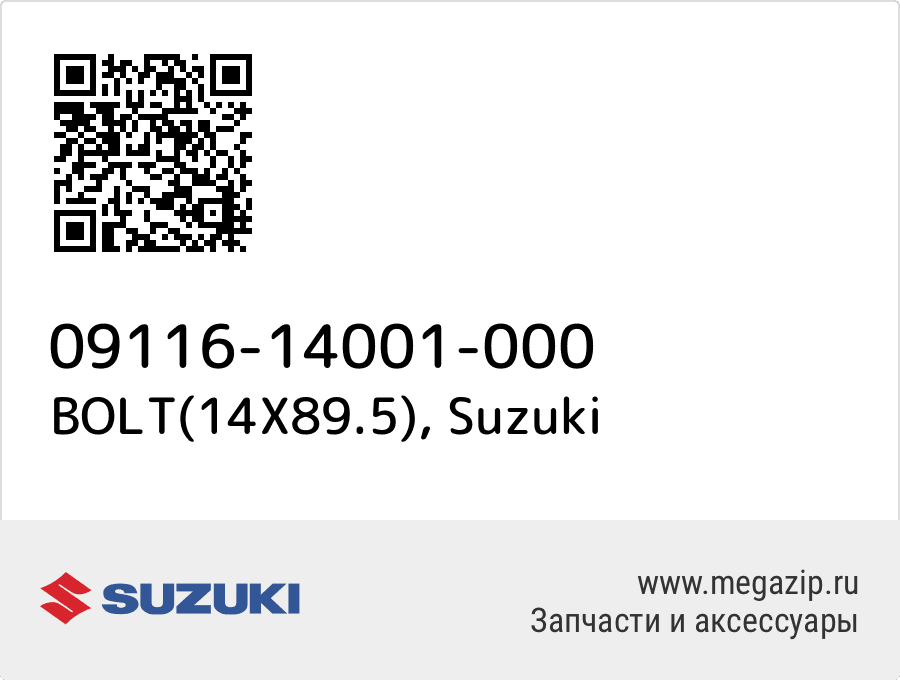 09116-14001-000
BOLT(14X89.5), Suzuki

SUZUKI

www.megazip.ru
Запчасти и аксессуары